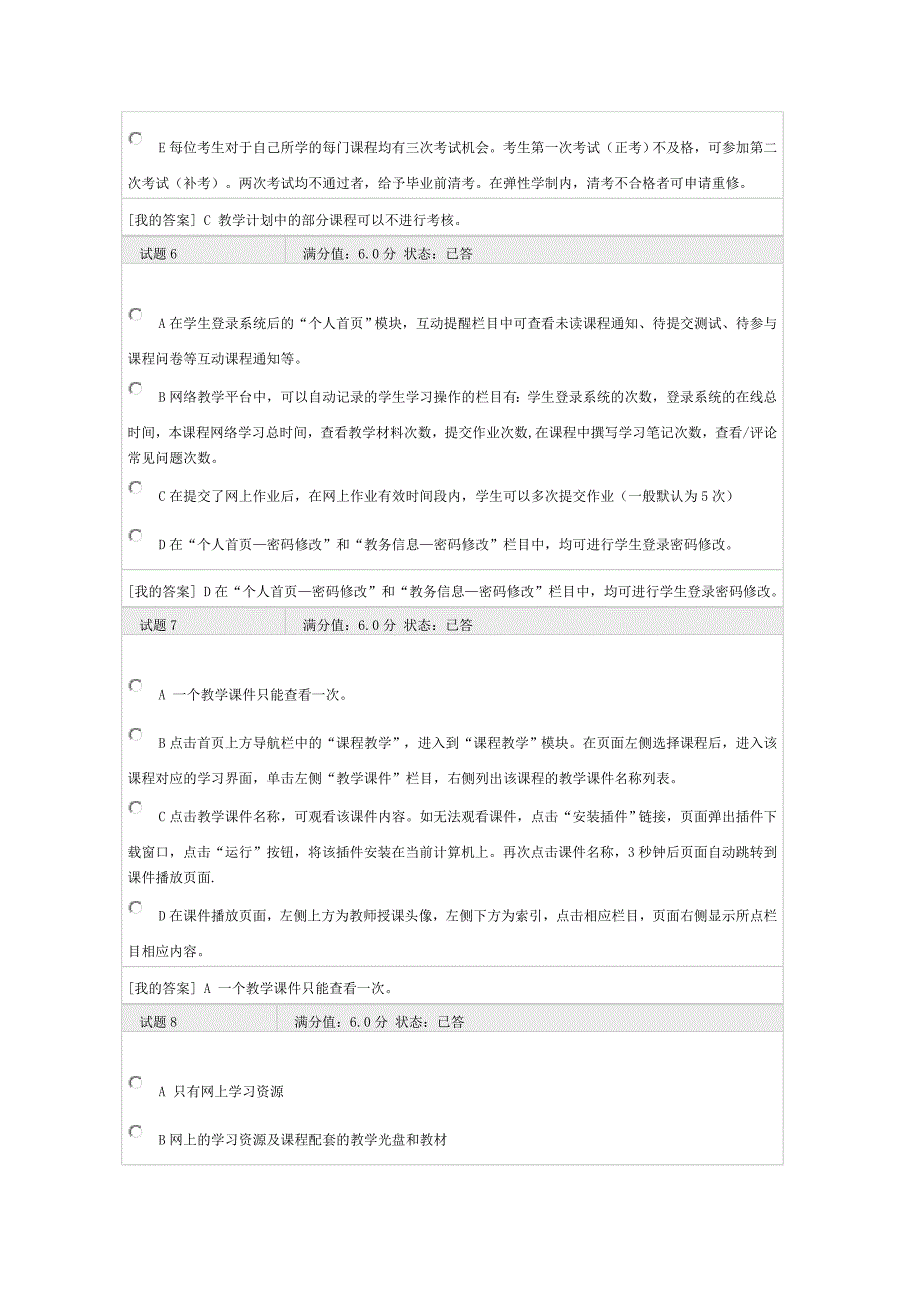 E 每位考生对于自己所学的每门课程均有三次考试机会。考生第一次考试（正考）不及格，可参加第二次考试（补考）。两次考试均不通过者，给予毕业前清考。在弹性学制内，清考不合格者可申请重修。

[我的答案] C 教学计划中的部分课程可以不进行考核。

试题 6 满分值：6.0 分 状态：已答

A 在学生登录系统后的“个人首页”模块，互动提醒栏目中可查看未读课程通知、待提交测试、待参与课程问卷等互动课程通知等。

B 网络教学平台中，可以自动记录的学生学习操作的栏目有：学生登录系统的次数，登录系统的在线总时间，本课程网络学习总时间，查看教学材料次数，提交作业次数，在课程中撰写学习笔记次数，查看/评论常见问题次数。

C 在提交了网上作业后，在网上作业有效时间段内，学生可以多次提交作业（一般默认为 5 次）

D 在“个人首页—密码修改”和“教务信息—密码修改”栏目中，均可进行学生登录密码修改。

[我的答案] D 在“个人首页—密码修改”和“教务信息—密码修改”栏目中，均可进行学生登录密码修改。

试题 7 满分值：6.0 分 状态：已答

A 一个教学课件只能查看一次。

B 点击首页上方导航栏中的“课程教学”，进入到“课程教学”模块。在页面左侧选择课程后，进入该课程对应的学习界面，单击左侧“教学课件”栏目，右侧列出该课程的教学课件名称列表。

C 点击教学课件名称，可观看该课件内容。如无法观看课件，点击“安装插件”链接，页面弹出插件下载窗口，点击“运行”按钮，将该插件安装在当前计算机上。再次点击课件名称，3 秒钟后页面自动跳转到课件播放页面.

D 在课件播放页面，左侧上方为教师授课头像，左侧下方为索引，点击相应栏目，页面右侧显示所点栏目相应内容。

[我的答案] A 一个教学课件只能查看一次。

试题 8 满分值：6.0 分 状态：已答

A 只有网上学习资源

B 网上的学习资源及课程配套的教学光盘和教材